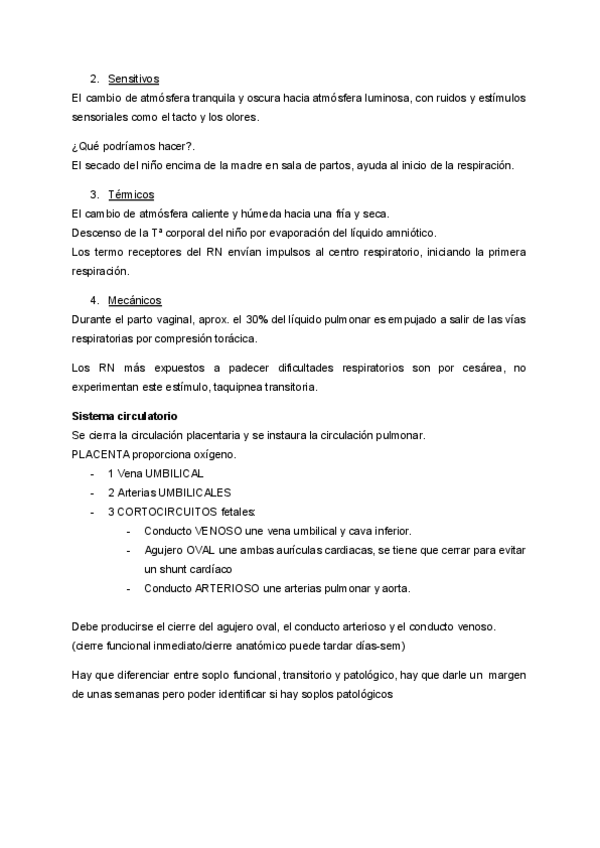 2. Sensitivos
El cambio de atmósfera tranquila y oscura hacia atmósfera luminosa, con ruidos y estímulos sensoriales como el tacto y los olores.

¿Qué podríamos hacer?.
El secado del niño encima de la madre en sala de partos, ayuda al inicio de la respiración.

3. Térmicos
El cambio de atmósfera caliente y húmeda hacia una fría y seca.
Descenso de la Tª corporal del niño por evaporación del líquido amniótico.
Los termo receptores del RN envían impulsos al centro respiratorio, iniciando la primera respiración.

4. Mecánicos
Durante el parto vaginal, aprox. el 30% del líquido pulmonar es empujado a salir de las vías respiratorias por compresión torácica.

Los RN más expuestos a padecer dificultades respiratorios son por cesárea, no experimentan este estímulo, taquipnea transitoria.

Sistema circulatorio
Se cierra la circulación placentaria y se instaura la circulación pulmonar.
PLACENTA proporciona oxígeno.
- 1 Vena UMBILICAL
- 2 Arterias UMBILICALES
- 3 CORTOCIRCUITOS fetales:
  - Conducto VENOSO une vena umbilical y cava inferior.
  - Agujero OVAL une ambas aurículas cardiacas, se tiene que cerrar para evitar un shunt cardíaco
  - Conducto ARTERIOSO une arterias pulmonar y aorta.

Debe producirse el cierre del agujero oval, el conducto arterioso y el conducto venoso.
(cierre funcional inmediato/cierre anatómico puede tardar días-sem)

Hay que diferenciar entre soplo funcional, transitorio y patológico, hay que darle un margen de unas semanas pero poder identificar si hay soplos patológicos